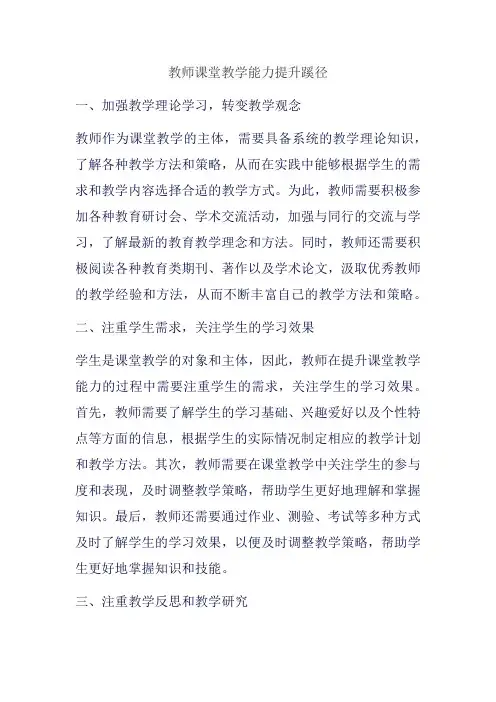 教师课堂教学能力提升蹊径

一、加强教学理论学习，转变教学观念

教师作为课堂教学的主体，需要具备系统的教学理论知识，了解各种教学方法和策略，从而在实践中能够根据学生的需求和教学内容选择合适的教学方式。为此，教师需要积极参加各种教育研讨会、学术交流活动，加强与同行的交流与学习，了解最新的教育教学理念和方法。同时，教师还需要积极阅读各种教育类期刊、著作以及学术论文，汲取优秀教师的教学经验和方法，从而不断丰富自己的教学方法和策略。

二、注重学生需求，关注学生的学习效果

学生是课堂教学的对象和主体，因此，教师在提升课堂教学能力的过程中需要注重学生的需求，关注学生的学习效果。首先，教师需要了解学生的学习基础、兴趣爱好以及个性特点等方面的信息，根据学生的实际情况制定相应的教学计划和教学方法。其次，教师需要在课堂教学中关注学生的参与度和表现，及时调整教学策略，帮助学生更好地理解和掌握知识。最后，教师还需要通过作业、测验、考试等多种方式及时了解学生的学习效果，以便及时调整教学策略，帮助学生更好地掌握知识和技能。

三、注重教学反思和教学研究